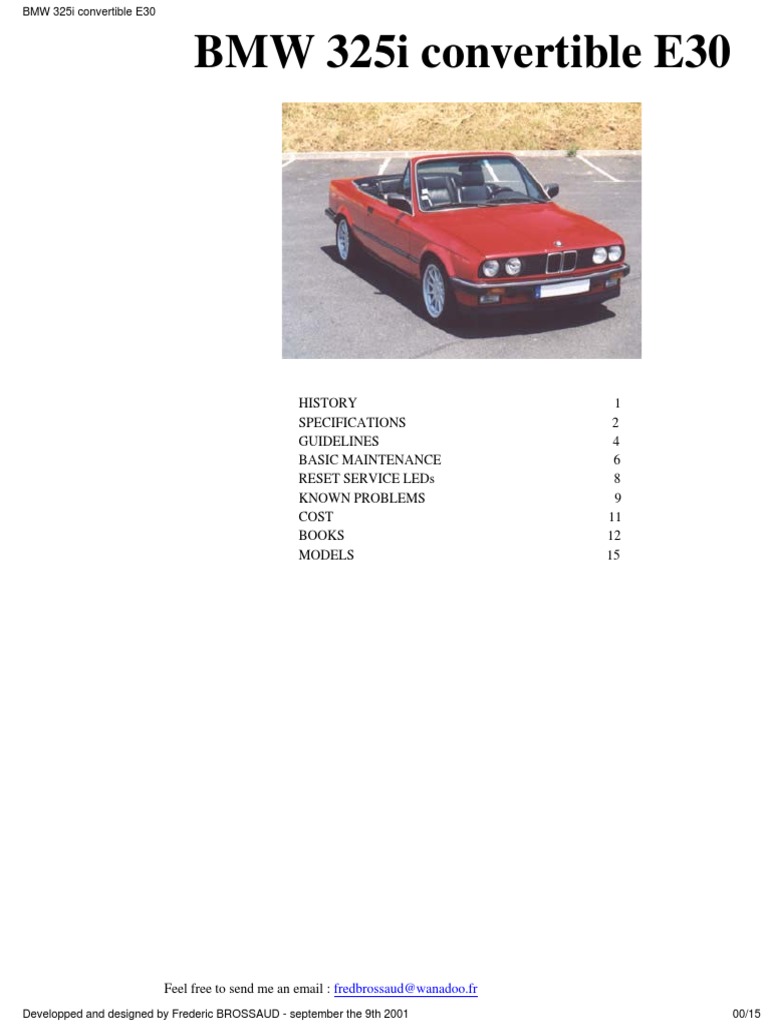 BMW 325i convertible E30

BMW 325i convertible E30

HISTORY 1
SPECIFICATIONS 2
GUIDELINES 4
BASIC MAINTENANCE 6
RESET SERVICE LEDs 8
KNOWN PROBLEMS 9
COST 11
BOOKS 12
MODELS 15

Feel free to send me an email : fredbrossaud@wanadoo.fr

Developped and designed by Frederic BROSSAUD - september the 9th 2001

00/15